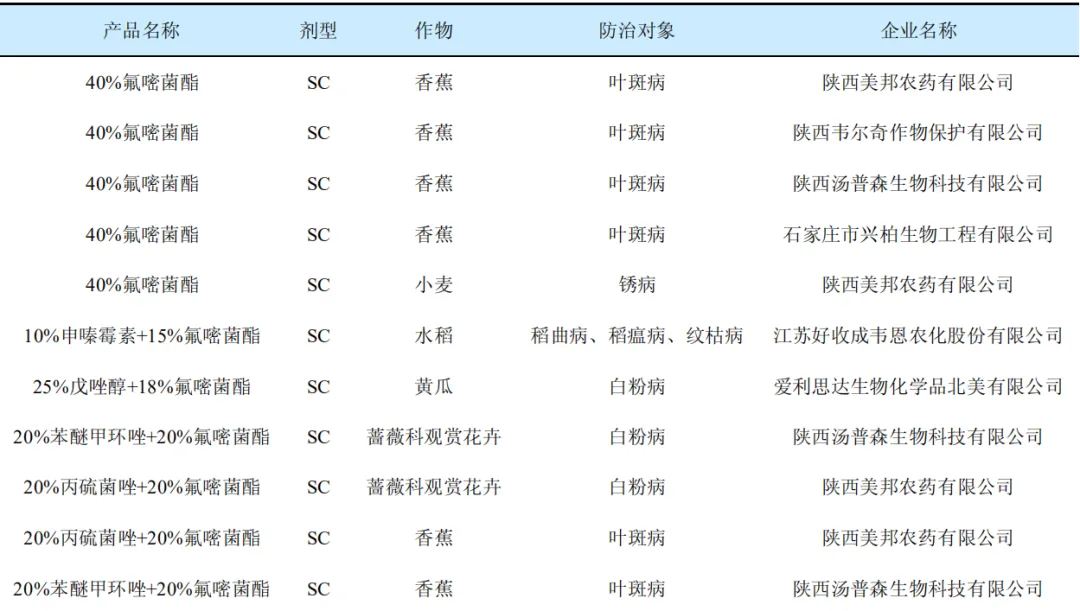 | 产品名称 | 剂型 | 作物 | 防治对象 | 企业名称 |
|---|---|---|---|---|
| 40%氟嘧菌酯 | SC | 香蕉 | 叶斑病 | 陕西美邦农药有限公司 |
| 40%氟嘧菌酯 | SC | 香蕉 | 叶斑病 | 陕西韦尔奇作物保护有限公司 |
| 40%氟嘧菌酯 | SC | 香蕉 | 叶斑病 | 陕西汤普森生物科技有限公司 |
| 40%氟嘧菌酯 | SC | 香蕉 | 叶斑病 | 石家庄市兴柏生物工程有限公司 |
| 40%氟嘧菌酯 | SC | 小麦 | 锈病 | 陕西美邦农药有限公司 |
| 10%申嗪霉素+15%氟嘧菌酯 | SC | 水稻 | 稻曲病、稻瘟病、纹枯病 | 江苏好收成韦恩农化股份有限公司 |
| 25%戊唑醇+18%氟嘧菌酯 | SC | 黄瓜 | 白粉病 | 爱利思达生物化学品北美有限公司 |
| 20%苯醚甲环唑+20%氟嘧菌酯 | SC | 蔷薇科观赏花卉 | 白粉病 | 陕西汤普森生物科技有限公司 |
| 20%丙硫菌唑+20%氟嘧菌酯 | SC | 蔷薇科观赏花卉 | 白粉病 | 陕西美邦农药有限公司 |
| 20%丙硫菌唑+20%氟嘧菌酯 | SC | 香蕉 | 叶斑病 | 陕西美邦农药有限公司 |
| 20%苯醚甲环唑+20%氟嘧菌酯 | SC | 香蕉 | 叶斑病 | 陕西汤普森生物科技有限公司 |